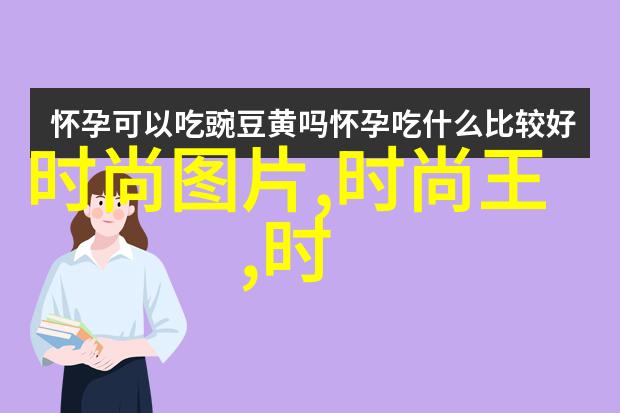 怀孕可以吃豌豆黄吗怀孕吃什么比较好

时尚图片,时尚王,时